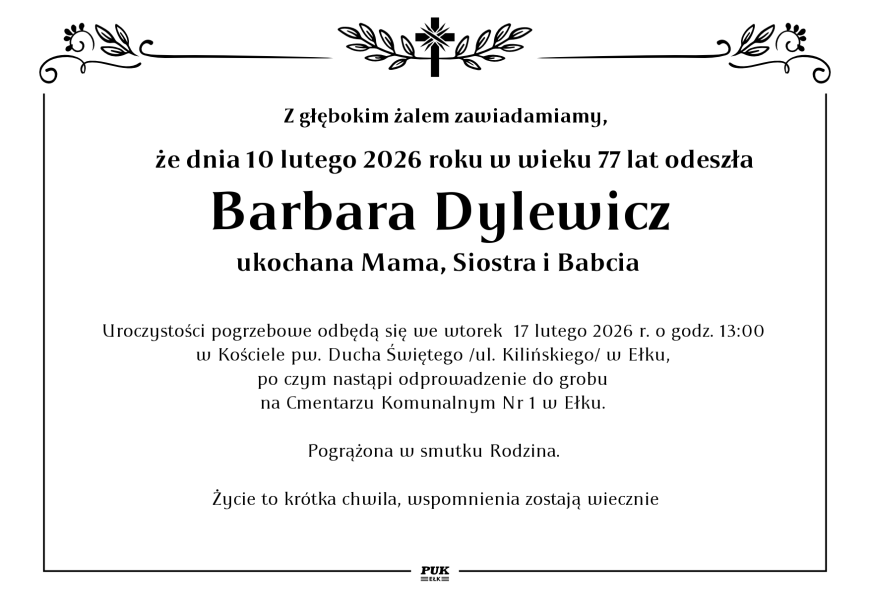 Z głębokim żalem zawiadamiamy,

że dnia 10 lutego 2026 roku w wieku 77 lat odeszła

Barbara Dylewicz

ukochana Mama, Siostra i Babcia

Uroczystości pogrzebowe odbędą się we wtorek 17 lutego 2026 r. o godz. 13:00
w Kościele pw. Ducha Świętego /ul. Kilińskiego/ w Ełku,
po czym nastąpi odprowadzenie do grobu
na Cmentarzu Komunalnym Nr 1 w Ełku.

Pogrążona w smutku Rodzina.

Życie to krótka chwila, wspomnienia zostają wiecznie

PUK
EŁK